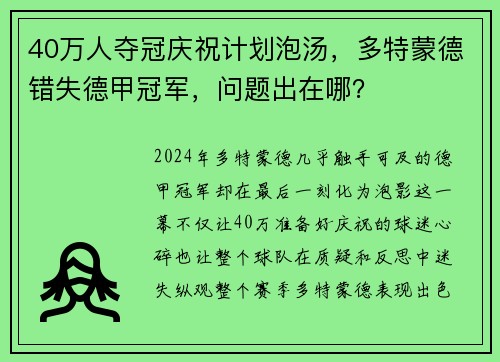 40万人夺冠庆祝计划泡汤，多特蒙德错失德甲冠军，问题出在哪？

2024年多特蒙德几乎触手可及的德甲冠军却在最后一刻化为泡影这一幕不仅让40万准备好庆祝的球迷心碎也让整个球队在质疑和反思中迷失纵观整个赛季多特蒙德表现出色